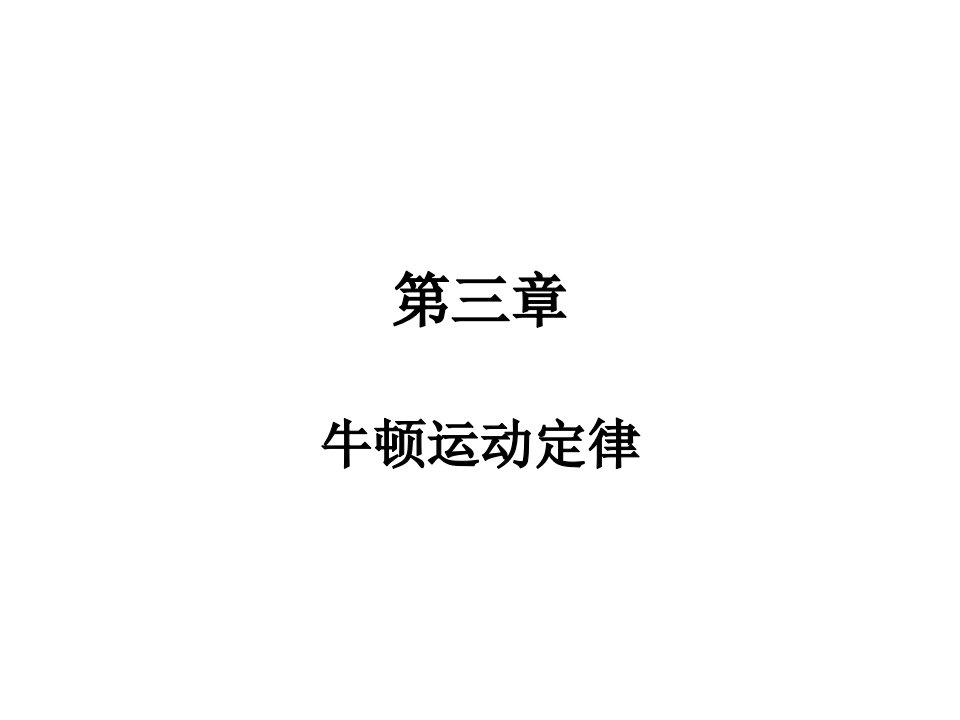 第三章

牛顿运动定律